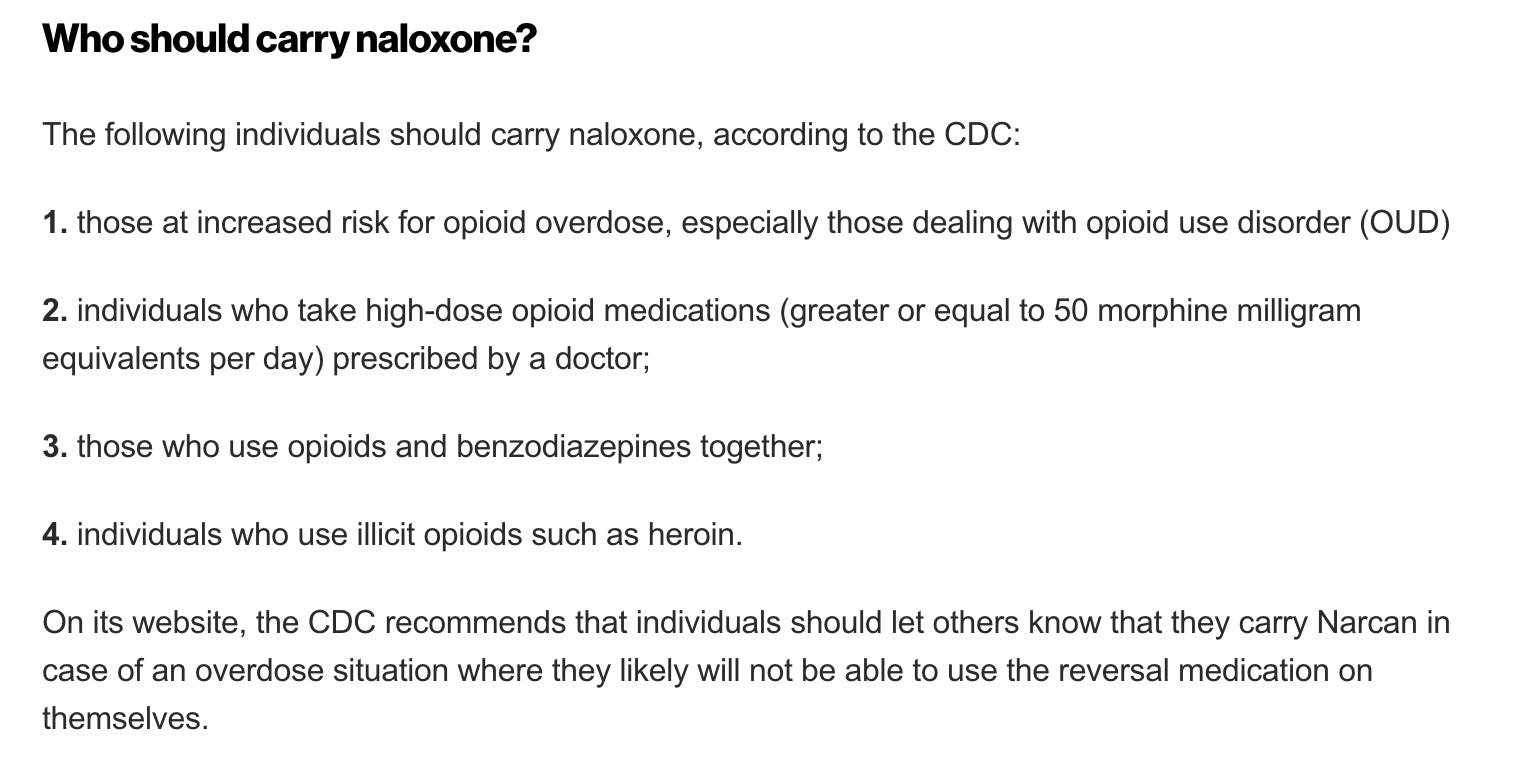 Who should carry naloxone?

The following individuals should carry naloxone, according to the CDC:

1. those at increased risk for opioid overdose, especially those dealing with opioid use disorder (OUD)

2. individuals who take high-dose opioid medications (greater or equal to 50 morphine milligram equivalents per day) prescribed by a doctor;

3. those who use opioids and benzodiazepines together;

4. individuals who use illicit opioids such as heroin.

On its website, the CDC recommends that individuals should let others know that they carry Narcan in case of an overdose situation where they likely will not be able to use the reversal medication on themselves.